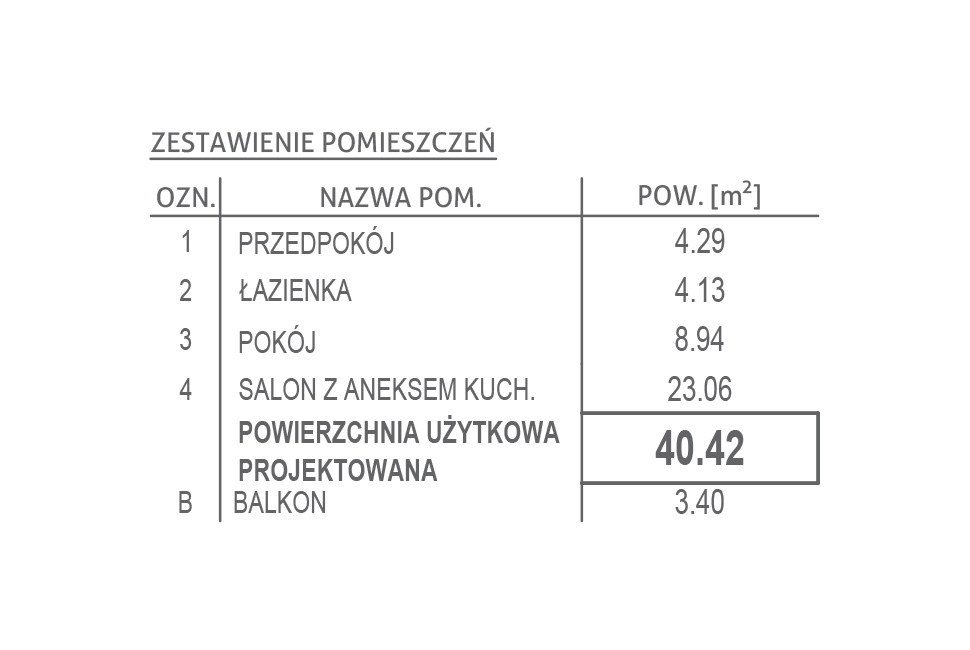 ZESTAWIENIE POMIESZCZEŃ

| OZN. | NAZWA POM. | POW. [$m^2$] |
|---|---|---|
| 1 | PRZEDPOKÓJ | 4.29 |
| 2 | ŁAZIENKA | 4.13 |
| 3 | POKÓJ | 8.94 |
| 4 | SALON Z ANEKSEM KUCH. | 23.06 |
| | POWIERZCHNIA UŻYTKOWA PROJEKTOWANA | 40.42 |
| B | BALKON | 3.40 |